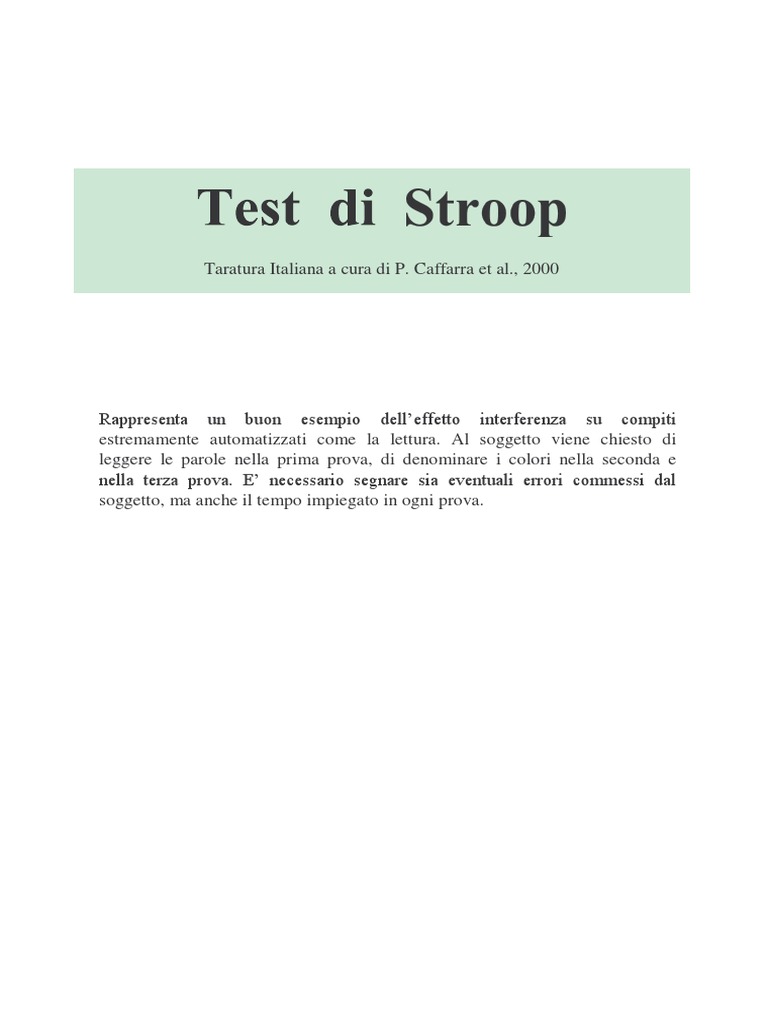 Test di Stroop

Taratura Italiana a cura di P. Caffarra et al., 2000

Rappresenta un buon esempio dell'effetto interferenza su compiti estremamente automatizzati come la lettura. Al soggetto viene chiesto di leggere le parole nella prima prova, di denominare i colori nella seconda e nella terza prova. E' necessario segnare sia eventuali errori commessi dal soggetto, ma anche il tempo impiegato in ogni prova.